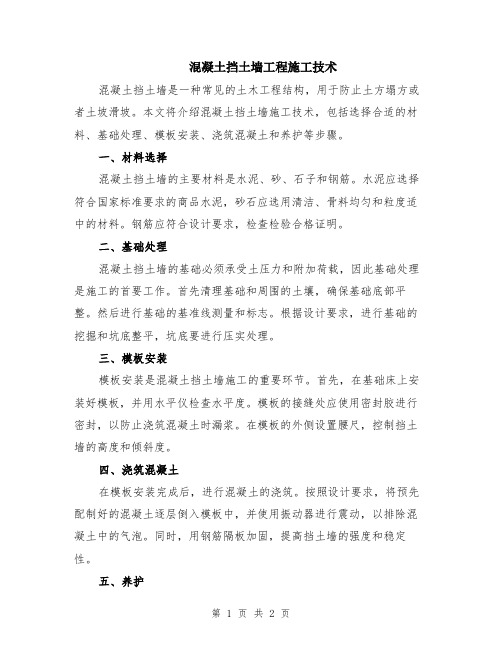 混凝土挡土墙工程施工技术

混凝土挡土墙是一种常见的土木工程结构，用于防止土方塌方或者土坡滑坡。本文将介绍混凝土挡土墙施工技术，包括选择合适的材料、基础处理、模板安装、浇筑混凝土和养护等步骤。

一、材料选择

混凝土挡土墙的主要材料是水泥、砂、石子和钢筋。水泥应选择符合国家标准要求的商品水泥，砂石应选用清洁、骨料均匀和粒度适中的材料。钢筋应符合设计要求，检查检验合格证明。

二、基础处理

混凝土挡土墙的基础必须承受土压力和附加荷载，因此基础处理是施工的首要工作。首先清理基础和周围的土壤，确保基础底部平整。然后进行基础的基准线测量和标志。根据设计要求，进行基础的挖掘和坑底整平，坑底要进行压实处理。

三、模板安装

模板安装是混凝土挡土墙施工的重要环节。首先，在基础床上安装好模板，并用水平仪检查水平度。模板的接缝处应使用密封胶进行密封，以防止浇筑混凝土时漏浆。在模板的外侧设置腰尺，控制挡土墙的高度和倾斜度。

四、浇筑混凝土

在模板安装完成后，进行混凝土的浇筑。按照设计要求，将预先配制好的混凝土逐层倒入模板中，并使用振动器进行震动，以排除混凝土中的气泡。同时，用钢筋隔板加固，提高挡土墙的强度和稳定性。

五、养护

第 1 页 共 2 页